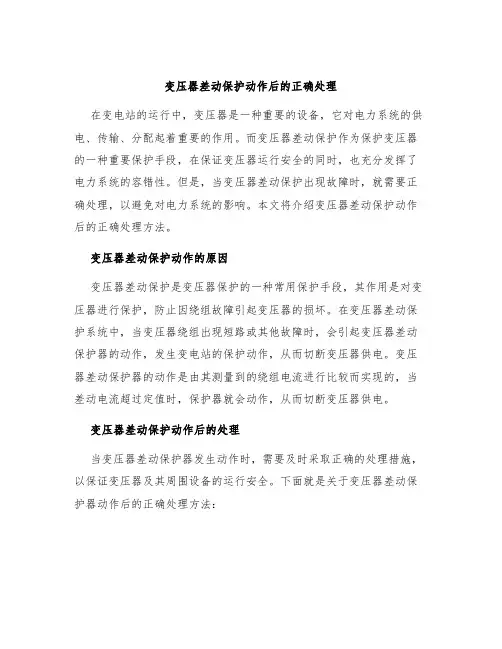 变压器差动保护动作后的正确处理

在变电站的运行中，变压器是一种重要的设备，它对电力系统的供电、传输、分配起着重要的作用。而变压器差动保护作为保护变压器的一种重要保护手段，在保证变压器运行安全的同时，也充分发挥了电力系统的容错性。但是，当变压器差动保护出现故障时，就需要正确处理，以避免对电力系统的影响。本文将介绍变压器差动保护动作后的正确处理方法。

变压器差动保护动作的原因

变压器差动保护是变压器保护的一种常用保护手段，其作用是对变压器进行保护，防止因绕组故障引起变压器的损坏。在变压器差动保护系统中，当变压器绕组出现短路或其他故障时，会引起变压器差动保护器的动作，发生变电站的保护动作，从而切断变压器供电。变压器差动保护器的动作是由其测量到的绕组电流进行比较而实现的，当差动电流超过定值时，保护器就会动作，从而切断变压器供电。

变压器差动保护动作后的处理

当变压器差动保护器发生动作时，需要及时采取正确的处理措施，以保证变压器及其周围设备的运行安全。下面就是关于变压器差动保护器动作后的正确处理方法：